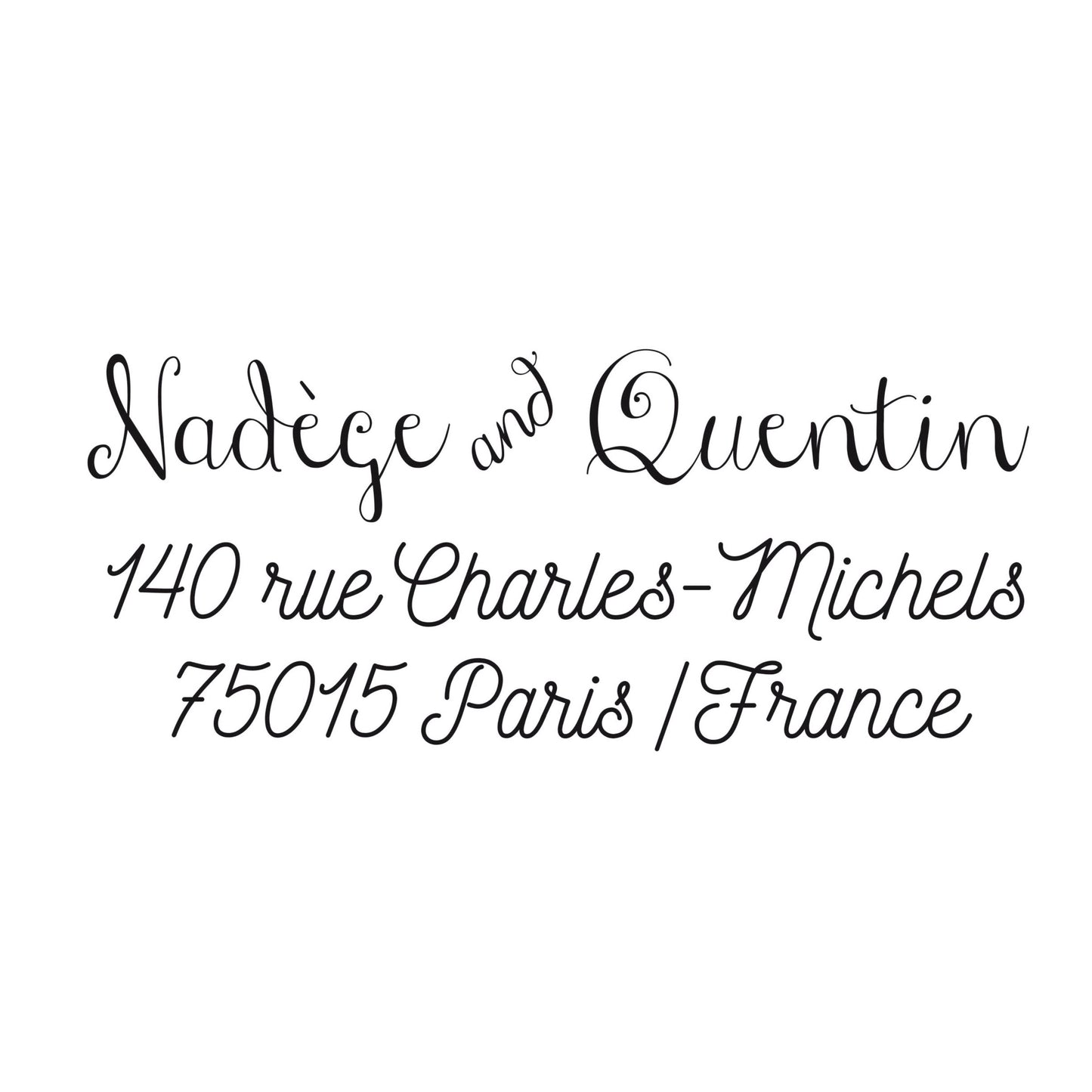 Nadège and Quentin
140 rue Charles-Michels
75015 Paris / France